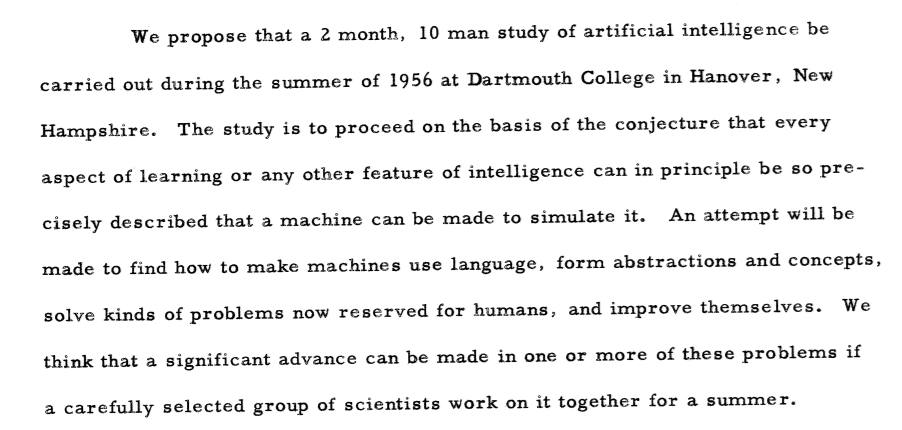 We propose that a 2 month, 10 man study of artificial intelligence be carried out during the summer of 1956 at Dartmouth College in Hanover, New Hampshire. The study is to proceed on the basis of the conjecture that every aspect of learning or any other feature of intelligence can in principle be so precisely described that a machine can be made to simulate it. An attempt will be made to find how to make machines use language, form abstractions and concepts, solve kinds of problems now reserved for humans, and improve themselves. We think that a significant advance can be made in one or more of these problems if a carefully selected group of scientists work on it together for a summer.